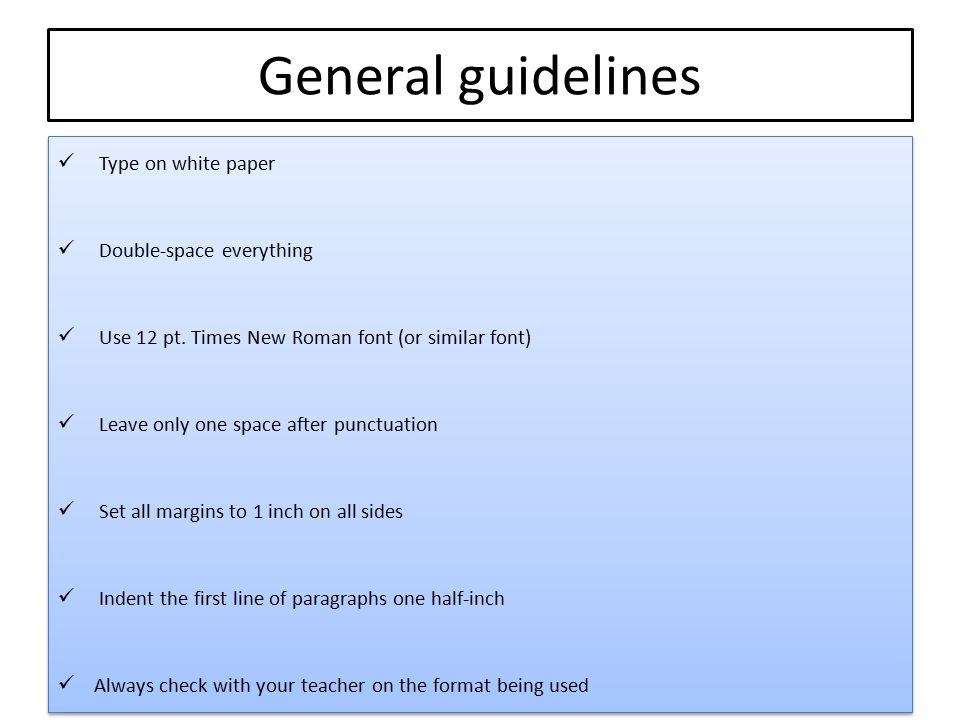 General guidelines

✓ Type on white paper

✓ Double-space everything

✓ Use 12 pt. Times New Roman font (or similar font)

✓ Leave only one space after punctuation

✓ Set all margins to 1 inch on all sides

✓ Indent the first line of paragraphs one half-inch

✓ Always check with your teacher on the format being used